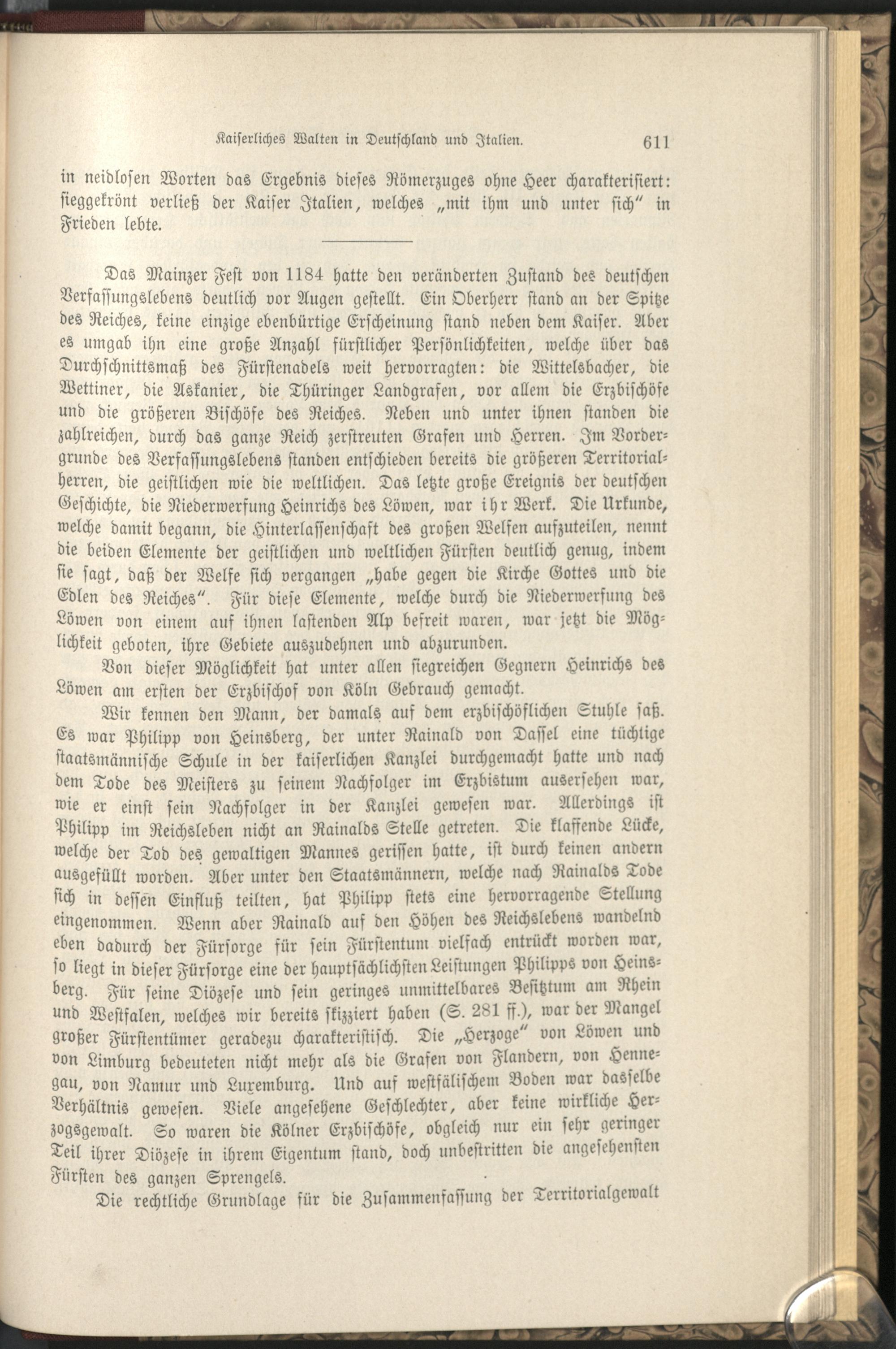 Kaiserliches Walten in Deutschland und Italien. 611

in neidlosen Worten das Ergebnis dieses Römerzuges ohne Heer charakterisiert: sieggekrönt verließ der Kaiser Italien, welches „mit ihm und unter sich“ in Frieden lebte.

Das Mainzer Fest von 1184 hatte den veränderten Zustand des deutschen Verfassungslebens deutlich vor Augen gestellt. Ein Oberherr stand an der Spitze des Reiches, keine einzige ebenbürtige Erscheinung stand neben dem Kaiser. Aber es umgab ihn eine große Anzahl fürstlicher Persönlichkeiten, welche über das Durchschnittsmaß des Fürstenadels weit hervorragten: die Wittelsbacher, die Wettiner, die Askanier, die Thüringer Landgrafen, vor allem die Erzbischöfe und die größeren Bischöfe des Reiches. Neben und unter ihnen standen die zahlreichen, durch das ganze Reich zerstreuten Grafen und Herren. Im Vordergrunde des Verfassungslebens standen entschieden bereits die größeren Territorialherren, die geistlichen wie die weltlichen. Das letzte große Ereignis der deutschen Geschichte, die Niederwerfung Heinrichs des Löwen, war ihr Werk. Die Urkunde, welche damit begann, die Hinterlassenschaft des großen Welfen aufzuteilen, nennt die beiden Elemente der geistlichen und weltlichen Fürsten deutlich genug, indem sie sagt, daß der Welfe sich vergangen „habe gegen die Kirche Gottes und die Edlen des Reiches“. Für diese Elemente, welche durch die Niederwerfung des Löwen von einem auf ihnen lastenden Alp befreit waren, war jetzt die Möglichkeit geboten, ihre Gebiete auszudehnen und abzurunden.

Von dieser Möglichkeit hat unter allen siegreichen Gegnern Heinrichs des Löwen am ersten der Erzbischof von Köln Gebrauch gemacht.

Wir kennen den Mann, der damals auf dem erzbischöflichen Stuhle saß. Es war Philipp von Heinsberg, der unter Rainald von Dassel eine tüchtige staatsmännische Schule in der kaiserlichen Kanzlei durchgemacht hatte und nach dem Tode des Meisters zu seinem Nachfolger im Erzbistum ausersehen war, wie er einst sein Nachfolger in der Kanzlei gewesen war. Allerdings ist Philipp im Reichsleben nicht an Rainalds Stelle getreten. Die klaffende Lücke, welche der Tod des gewaltigen Mannes gerissen hatte, ist durch keinen andern ausgefüllt worden. Aber unter den Staatsmännern, welche nach Rainalds Tode sich in dessen Einfluß teilten, hat Philipp stets eine hervorragende Stellung eingenommen. Wenn aber Rainald auf den Höhen des Reichslebens wandelnd eben dadurch der Fürsorge für sein Fürstentum vielfach entrückt worden war, so liegt in dieser Fürsorge eine der hauptsächlichsten Leistungen Philipps von Heinsberg. Für seine Diözese und sein geringes unmittelbares Besitztum am Rhein und Westfalen, welches wir bereits skizziert haben (S. 281 ff.), war der Mangel großer Fürstentümer geradezu charakteristisch. Die „Herzoge“ von Löwen und von Limburg bedeuteten nicht mehr als die Grafen von Flandern, von Hennegau, von Namur und Luxemburg. Und auf westfälischem Boden war dasselbe Verhältnis gewesen. Viele angesehene Geschlechter, aber keine wirkliche Herzogsgewalt. So waren die Kölner Erzbischöfe, obgleich nur ein sehr geringer Teil ihrer Diözese in ihrem Eigentum stand, doch unbestritten die angesehensten Fürsten des ganzen Sprengels.

Die rechtliche Grundlage für die Zusammenfassung der Territorialgewalt